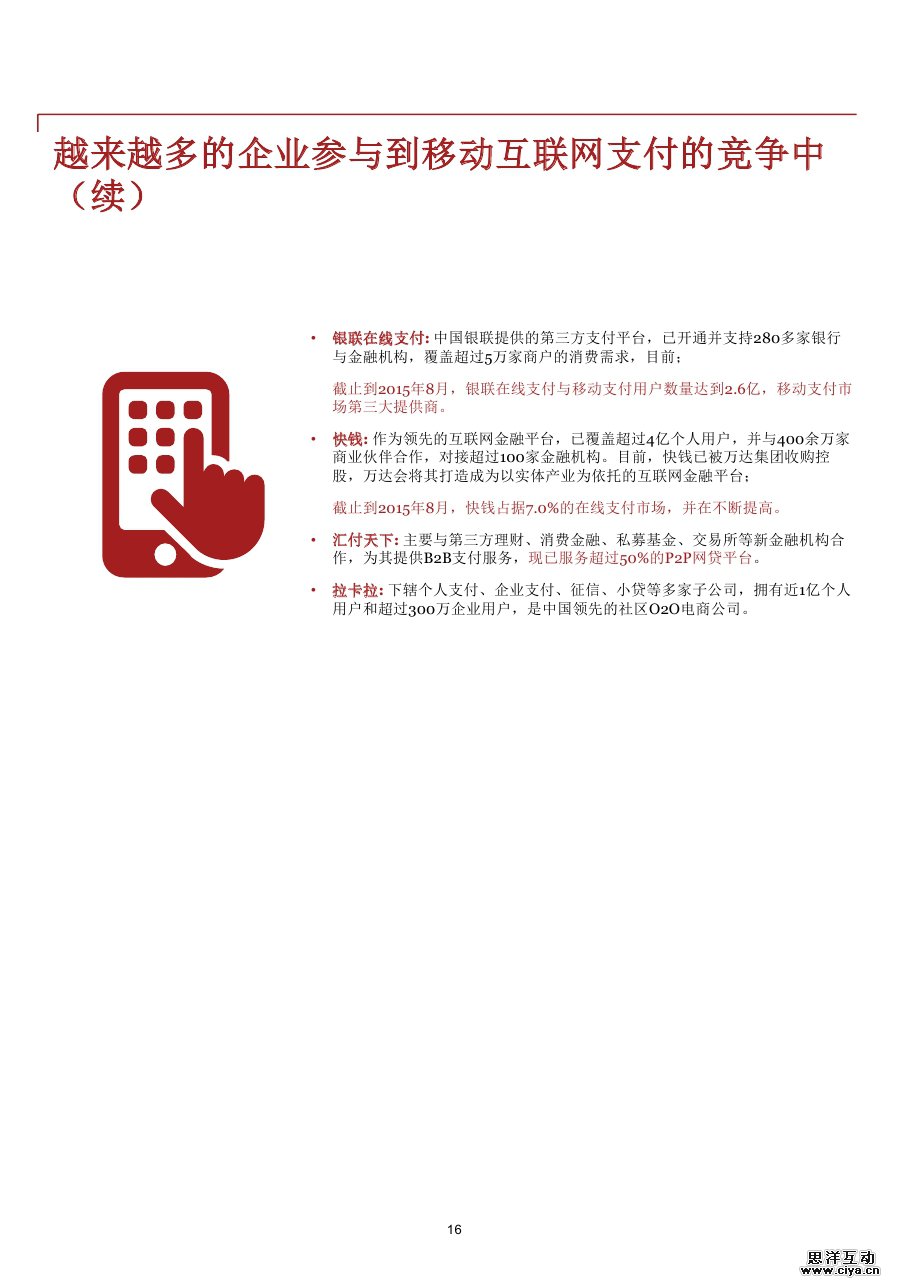 越来越多的企业参与到移动互联网支付的竞争中（续）

• 银联在线支付:中国银联提供的第三方支付平台，已开通并支持280多家银行与金融机构，覆盖超过5万家商户的消费需求，目前；

截止到2015年8月，银联在线支付与移动支付用户数量达到2.6亿，移动支付市场第三大提供商。

• 快钱:作为领先的互联网金融平台，已覆盖超过4亿个人用户，并与400余万家商业伙伴合作，对接超过100家金融机构。目前，快钱已被万达集团收购控股，万达会将其打造成为以实体产业为依托的互联网金融平台；

截止到2015年8月，快钱占据7.0%的在线支付市场，并在不断提高。

• 汇付天下:主要与第三方理财、消费金融、私募基金、交易所等新金融机构合作，为其提供B2B支付服务，现已服务超过50%的P2P网贷平台。

• 拉卡拉:下辖个人支付、企业支付、征信、小贷等多家子公司，拥有近1亿个人用户和超过300万企业用户，是中国领先的社区O2O电商公司。

16

思洋互动
www.ciya.cn